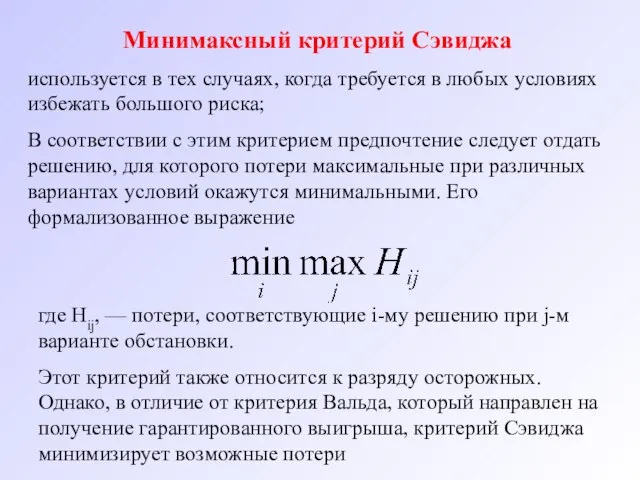 Минимаксный критерий Сэвиджа

используется в тех случаях, когда требуется в любых условиях избежать большого риска;

В соответствии с этим критерием предпочтение следует отдать решению, для которого потери максимальные при различных вариантах условий окажутся минимальными. Его формализованное выражение

$\min_{i} \max_{j} H_{ij}$

где $H_{ij}$, — потери, соответствующие i-му решению при j-м варианте обстановки.

Этот критерий также относится к разряду осторожных. Однако, в отличие от критерия Вальда, который направлен на получение гарантированного выигрыша, критерий Сэвиджа минимизирует возможные потери